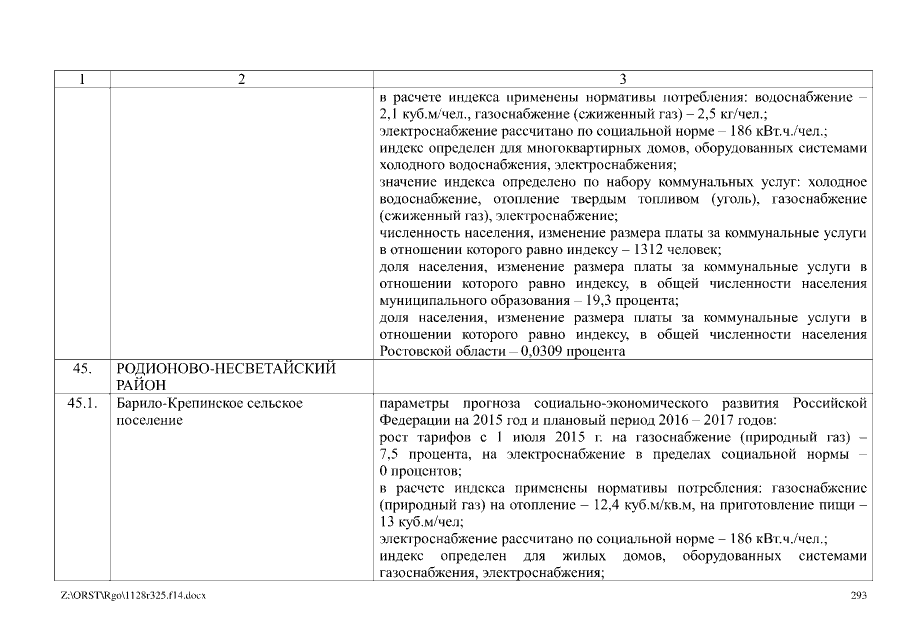 | 1 | 2 | 3 |
|---|---|---|
| | | в расчете индекса применены нормативы потребления: водоснабжение – 2,1 куб.м/чел., газоснабжение (сжиженный газ) – 2,5 кг/чел.; электроснабжение рассчитано по социальной норме – 186 кВт.ч./чел.; индекс определен для многоквартирных домов, оборудованных системами холодного водоснабжения, электроснабжения; значение индекса определено по набору коммунальных услуг: холодное водоснабжение, отопление твердым топливом (уголь), газоснабжение (сжиженный газ), электроснабжение; численность населения, изменение размера платы за коммунальные услуги в отношении которого равно индексу – 1312 человек; доля населения, изменение размера платы за коммунальные услуги в отношении которого равно индексу, в общей численности населения муниципального образования – 19,3 процента; доля населения, изменение размера платы за коммунальные услуги в отношении которого равно индексу, в общей численности населения Ростовской области – 0,0309 процента |
| 45. | РОДИОНОВО-НЕСВЕТАЙСКИЙ РАЙОН | |
| 45.1. | Барило-Крепинское сельское поселение | параметры прогноза социально-экономического развития Российской Федерации на 2015 год и плановый период 2016 – 2017 годов: рост тарифов с 1 июля 2015 г. на газоснабжение (природный газ) – 7,5 процента, на электроснабжение в пределах социальной нормы – 0 процентов; в расчете индекса применены нормативы потребления: газоснабжение (природный газ) на отопление – 12,4 куб.м/кв.м, на приготовление пищи – 13 куб.м/чел; электроснабжение рассчитано по социальной норме – 186 кВт.ч./чел.; индекс определен для жилых домов, оборудованных системами газоснабжения, электроснабжения; |

Z:\ORST\Rgo\1128r325.f14.docx 293